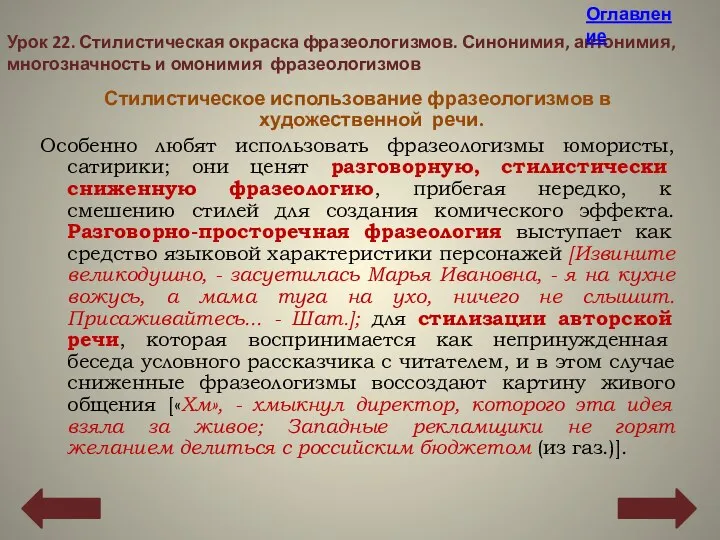 Оглавление

Урок 22. Стилистическая окраска фразеологизмов. Синонимия, антонимия, многозначность и омонимия фразеологизмов

Стилистическое использование фразеологизмов в художественной речи.

Особенно любят использовать фразеологизмы юмористы, сатирики; они ценят разговорную, стилистически сниженную фразеологию, прибегая нередко, к смешению стилей для создания комического эффекта. Разговорно-просторечная фразеология выступает как средство языковой характеристики персонажей [Извините великодушно, - засуетилась Марья Ивановна, - я на кухне вожусь, а мама туга на ухо, ничего не слышит. Присаживайтесь... - Шат.]; для стилизации авторской речи, которая воспринимается как непринужденная беседа условного рассказчика с читателем, и в этом случае сниженные фразеологизмы воссоздают картину живого общения [«Хм», - хмыкнул директор, которого эта идея взяла за живое; Западные рекламщики не горят желанием делиться с российским бюджетом (из газ.)].